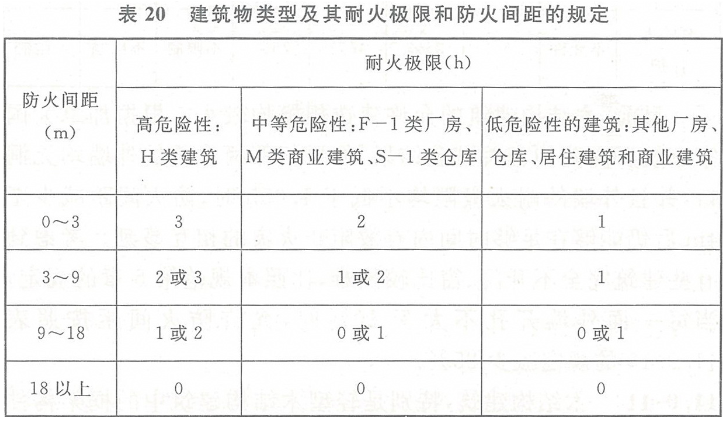 表20 建筑物类型及其耐火极限和防火间距的规定

| 防火间距（m） | 耐火极限(h) | | |
|---|---|---|---|
| | 高危险性：H类建筑 | 中等危险性：F-1类厂房、M类商业建筑、S-1类仓库 | 低危险性的建筑：其他厂房、仓库、居住建筑和商业建筑 |
| 0～3 | 3 | 2 | 1 |
| 3～9 | 2或3 | 1或2 | 1 |
| 9～18 | 1或2 | 0或1 | 0或1 |
| 18以上 | 0 | 0 | 0 |